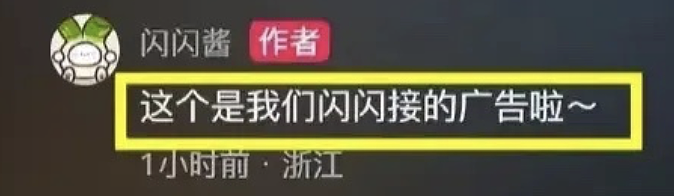 闪闪酱 作者

这个是我们闪闪接的广告啦～

1小时前 · 浙江